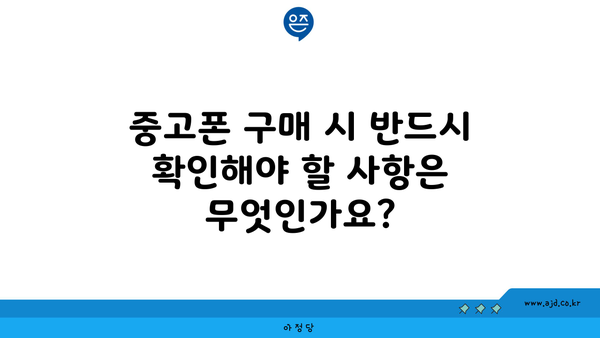 은즈

중고폰 구매 시 반드시 확인해야 할 사항은 무엇인가요?

www.ajd.co.kr

아정당